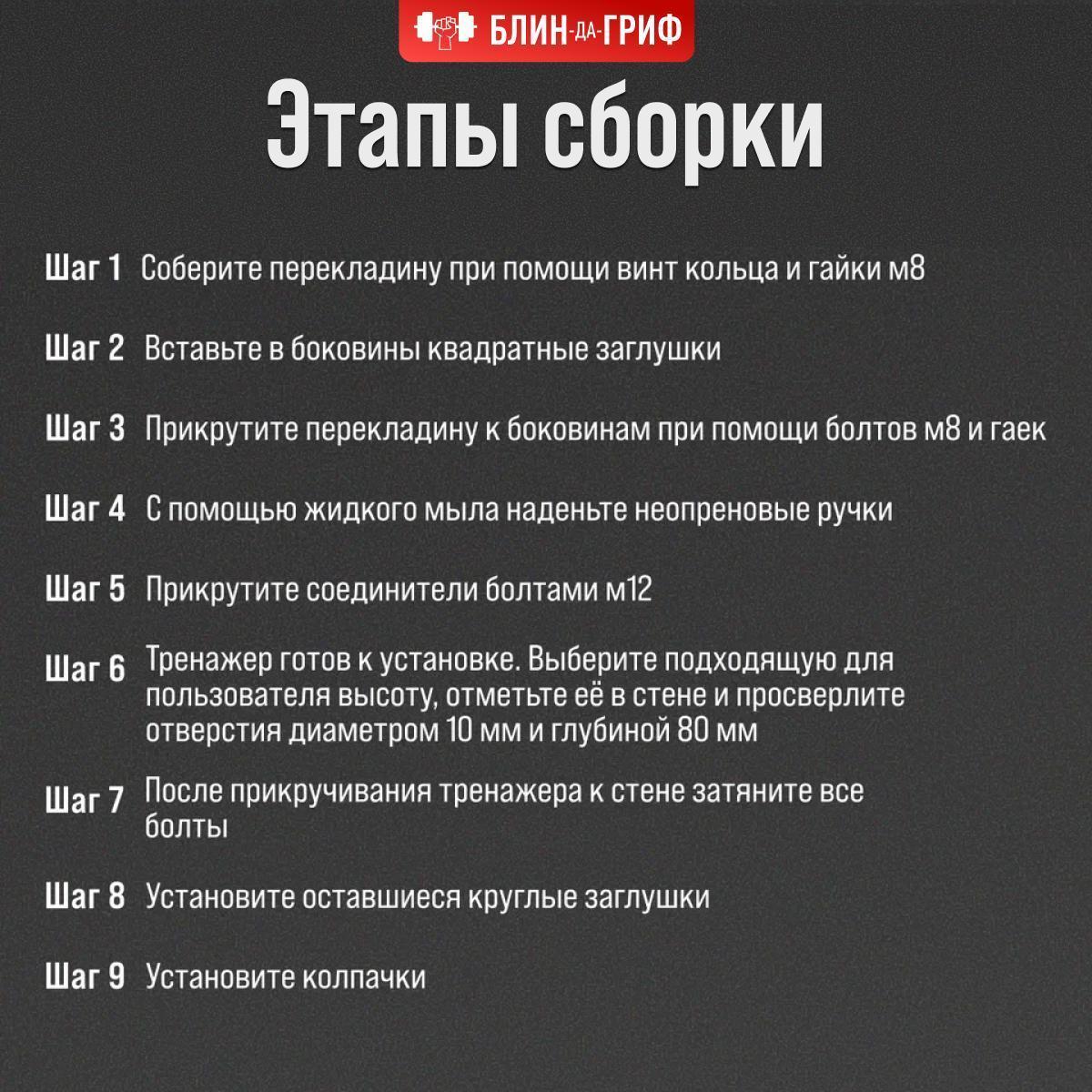 БЛИН-ДА-ГРИФ

Этапы сборки

Шаг 1 Соберите перекладину при помощи винт кольца и гайки м8

Шаг 2 Вставьте в боковины квадратные заглушки

Шаг 3 Прикрутите перекладину к боковинам при помощи болтов м8 и гаек

Шаг 4 С помощью жидкого мыла наденьте неопреновые ручки

Шаг 5 Прикрутите соединители болтами м12

Шаг 6 Тренажер готов к установке. Выберите подходящую для пользователя высоту, отметьте её в стене и просверлите отверстия диаметром 10 мм и глубиной 80 мм

Шаг 7 После прикручивания тренажера к стене затяните все болты

Шаг 8 Установите оставшиеся круглые заглушки

Шаг 9 Установите колпачки